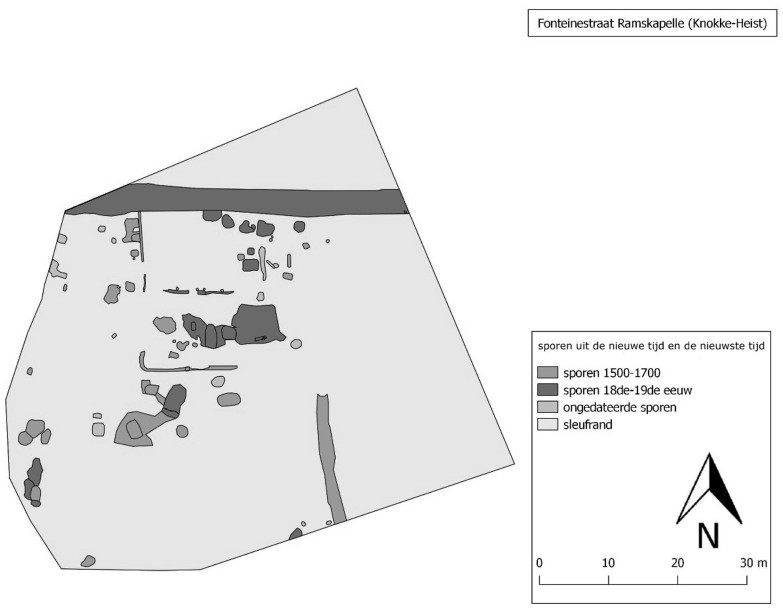 Fonteinestraat Ramskapelle (Knokke-Heist)

sporen uit de nieuwe tijd en de nieuwste tijd

sporen 1500-1700
sporen 18de-19de eeuw
ongedateerde sporen
sleufrand

N

0 10 20 30 m